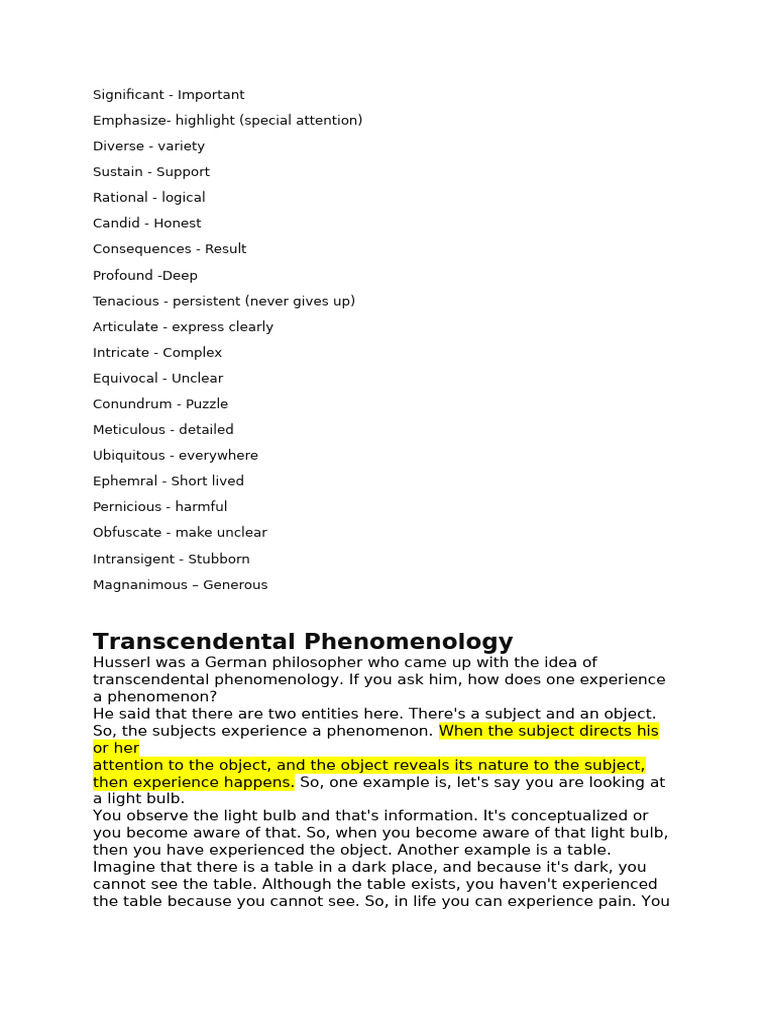 Significant - Important

Emphasize- highlight (special attention)

Diverse - variety

Sustain - Support

Rational - logical

Candid - Honest

Consequences - Result

Profound -Deep

Tenacious - persistent (never gives up)

Articulate - express clearly

Intricate - Complex

Equivocal - Unclear

Conundrum - Puzzle

Meticulous - detailed

Ubiquitous - everywhere

Ephemral - Short lived

Pernicious - harmful

Obfuscate - make unclear

Intransigent - Stubborn

Magnanimous – Generous

Transcendental Phenomenology

Husserl was a German philosopher who came up with the idea of transcendental phenomenology. If you ask him, how does one experience a phenomenon?
He said that there are two entities here. There's a subject and an object. So, the subjects experience a phenomenon. When the subject directs his or her
attention to the object, and the object reveals its nature to the subject, then experience happens. So, one example is, let's say you are looking at a light bulb.
You observe the light bulb and that's information. It's conceptualized or you become aware of that. So, when you become aware of that light bulb, then you have experienced the object. Another example is a table. Imagine that there is a table in a dark place, and because it's dark, you cannot see the table. Although the table exists, you haven't experienced the table because you cannot see. So, in life you can experience pain. You